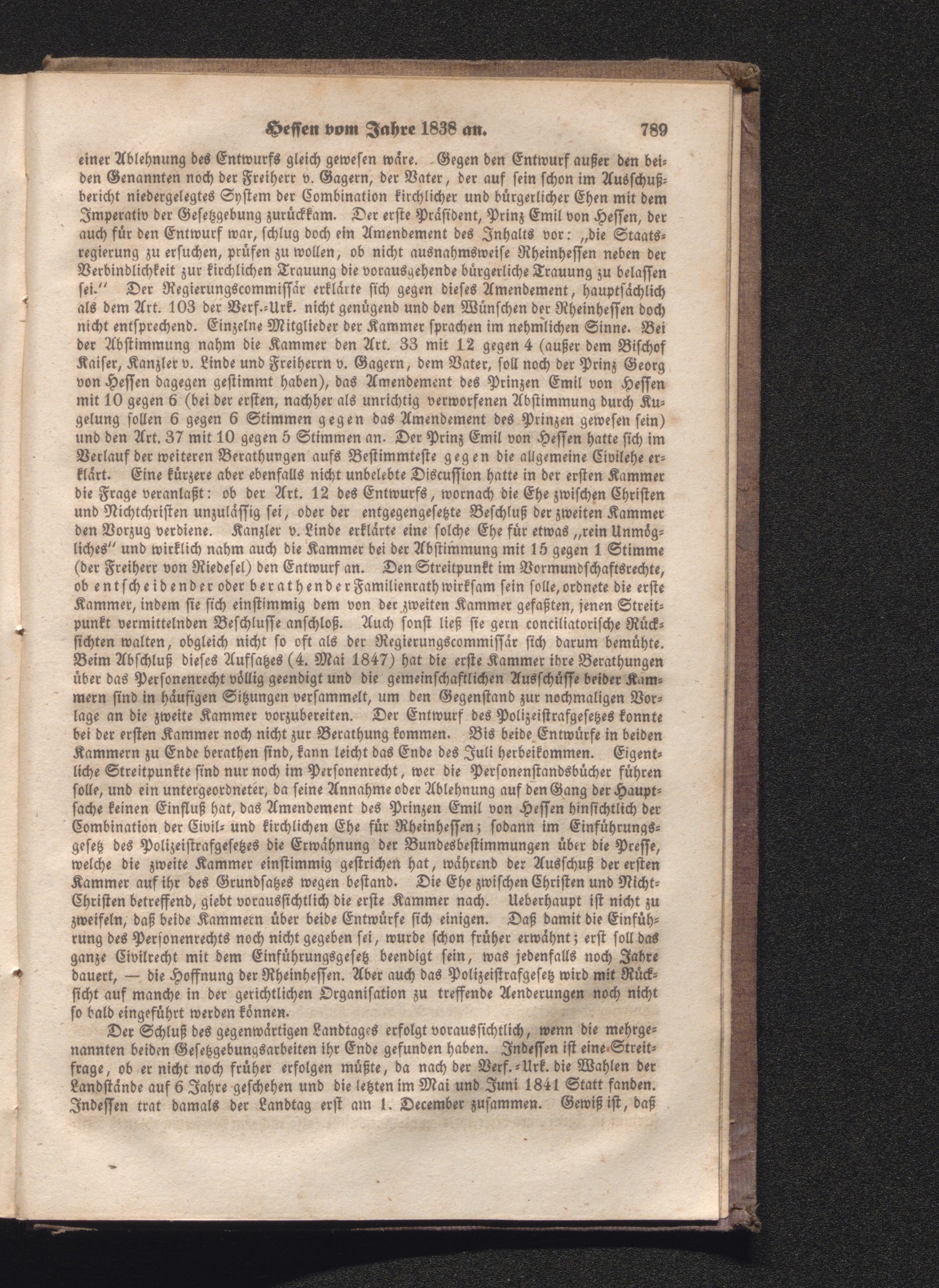 Hessen vom Jahre 1838 an. 789

einer Ablehnung des Entwurfs gleich gewesen wäre. Gegen den Entwurf außer den beiden Genannten noch der Freiherr v. Gagern, der Vater, der auf sein schon im Ausschußbericht niedergelegtes System der Combination kirchlicher und bürgerlicher Ehen mit dem Imperativ der Gesetzgebung zurückkam. Der erste Präsident, Prinz Emil von Hessen, der auch für den Entwurf war, schlug doch ein Amendement des Inhalts vor: „die Staatsregierung zu ersuchen, prüfen zu wollen, ob nicht ausnahmsweise Rheinhessen neben der Verbindlichkeit zur kirchlichen Trauung die vorausgehende bürgerliche Trauung zu belassen sei.“ Der Regierungscommissär erklärte sich gegen dieses Amendement, hauptsächlich als dem Art. 103 der Verf.-Urk. nicht genügend und den Wünschen der Rheinhessen doch nicht entsprechend. Einzelne Mitglieder der Kammer sprachen im nehmlichen Sinne. Bei der Abstimmung nahm die Kammer den Art. 33 mit 12 gegen 4 (außer dem Bischof Kaiser, Kanzler v. Linde und Freiherrn v. Gagern, dem Vater, soll noch der Prinz Georg von Hessen dagegen gestimmt haben), das Amendement des Prinzen Emil von Hessen mit 10 gegen 6 (bei der ersten, nachher als unrichtig verworfenen Abstimmung durch Kugelung sollen 6 gegen 6 Stimmen gegen das Amendement des Prinzen gewesen sein) und den Art. 37 mit 10 gegen 5 Stimmen an. Der Prinz Emil von Hessen hatte sich im Verlauf der weiteren Berathungen aufs Bestimmteste gegen die allgemeine Civilehe erklärt. Eine kürzere aber ebenfalls nicht unbelebte Discussion hatte in der ersten Kammer die Frage veranlaßt: ob der Art. 12 des Entwurfs, wornach die Ehe zwischen Christen und Nichtchristen unzulässig sei, oder der entgegengesetzte Beschluß der zweiten Kammer den Vorzug verdiene. Kanzler v. Linde erklärte eine solche Ehe für etwas „rein Unmögliches“ und wirklich nahm auch die Kammer bei der Abstimmung mit 15 gegen 1 Stimme (der Freiherr von Riedesel) den Entwurf an. Den Streitpunkt im Vormundschaftsrechte, ob entscheidender oder berathender Familienrath wirksam sein solle, ordnete die erste Kammer, indem sie sich einstimmig dem von der zweiten Kammer gefaßten, jenen Streitpunkt vermittelnden Beschlusse anschloß. Auch sonst ließ sie gern conciliatorische Rücksichten walten, obgleich nicht so oft als der Regierungscommissär sich darum bemühte. Beim Abschluß dieses Aufsatzes (4. Mai 1847) hat die erste Kammer ihre Berathungen über das Personenrecht völlig geendigt und die gemeinschaftlichen Ausschüsse beider Kammern sind in häufigen Sitzungen versammelt, um den Gegenstand zur nochmaligen Vorlage an die zweite Kammer vorzubereiten. Der Entwurf des Polizeistrafgesetzes konnte bei der ersten Kammer noch nicht zur Berathung kommen. Bis beide Entwürfe in beiden Kammern zu Ende berathen sind, kann leicht das Ende des Juli herbeikommen. Eigentliche Streitpunkte sind nur noch im Personenrecht, wer die Personenstandsbücher führen solle, und ein untergeordneter, da seine Annahme oder Ablehnung auf den Gang der Hauptsache keinen Einfluß hat, das Amendement des Prinzen Emil von Hessen hinsichtlich der Combination der Civil- und kirchlichen Ehe für Rheinhessen; sodann im Einführungsgesetz des Polizeistrafgesetzes die Erwähnung der Bundesbestimmungen über die Presse, welche die zweite Kammer einstimmig gestrichen hat, während der Ausschuß der ersten Kammer auf ihr des Grundsatzes wegen bestand. Die Ehe zwischen Christen und Nicht-Christen betreffend, giebt voraussichtlich die erste Kammer nach. Ueberhaupt ist nicht zu zweifeln, daß beide Kammern über beide Entwürfe sich einigen. Daß damit die Einführung des Personenrechts noch nicht gegeben sei, wurde schon früher erwähnt; erst soll das ganze Civilrecht mit dem Einführungsgesetz beendigt sein, was jedenfalls noch Jahre dauert, — die Hoffnung der Rheinhessen. Aber auch das Polizeistrafgesetz wird mit Rücksicht auf manche in der gerichtlichen Organisation zu treffende Aenderungen noch nicht so bald eingeführt werden können.

Der Schluß des gegenwärtigen Landtages erfolgt voraussichtlich, wenn die mehrgenannten beiden Gesetzgebungsarbeiten ihr Ende gefunden haben. Indessen ist eine Streitfrage, ob er nicht noch früher erfolgen müßte, da nach der Verf.-Urk. die Wahlen der Landstände auf 6 Jahre geschehen und die letzten im Mai und Juni 1841 Statt fanden. Indessen trat damals der Landtag erst am 1. December zusammen. Gewiß ist, daß